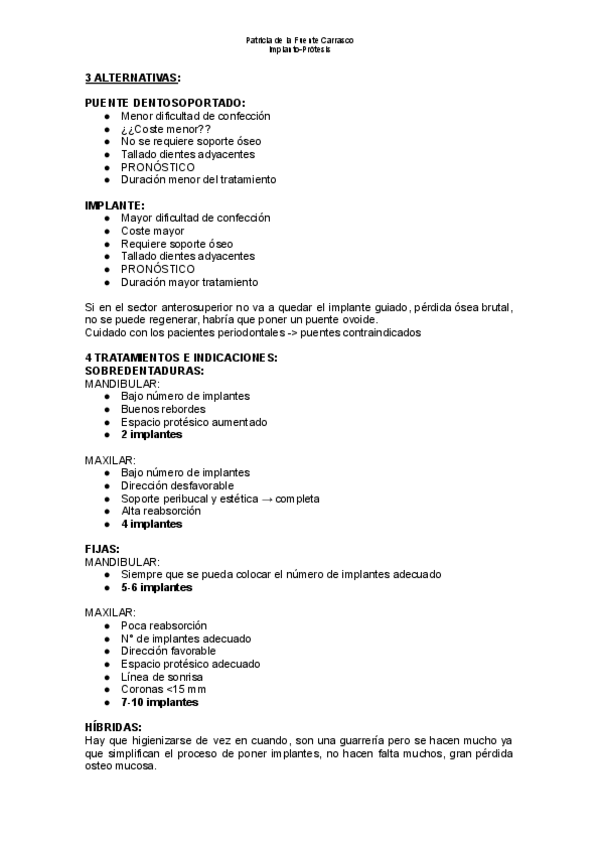 Patricia de la Fuente Carrasco
Implanto-Prótesis

3 ALTERNATIVAS:

PUENTE DENTOSOPORTADO:
● Menor dificultad de confección
● ¿¿Coste menor??
● No se requiere soporte óseo
● Tallado dientes adyacentes
● PRONÓSTICO
● Duración menor del tratamiento

IMPLANTE:
● Mayor dificultad de confección
● Coste mayor
● Requiere soporte óseo
● Tallado dientes adyacentes
● PRONÓSTICO
● Duración mayor tratamiento

Si en el sector anterosuperior no va a quedar el implante guiado, pérdida ósea brutal, no se puede regenerar, habría que poner un puente ovoide.
Cuidado con los pacientes periodontales -> puentes contraindicados

4 TRATAMIENTOS E INDICACIONES:
SOBREDENTADURAS:
MANDIBULAR:
● Bajo número de implantes
● Buenos rebordes
● Espacio protésico aumentado
● 2 implantes

MAXILAR:
● Bajo número de implantes
● Dirección desfavorable
● Soporte peribucal y estética → completa
● Alta reabsorción
● 4 implantes

FIJAS:
MANDIBULAR:
● Siempre que se pueda colocar el número de implantes adecuado
● 5-6 implantes

MAXILAR:
● Poca reabsorción
● Nº de implantes adecuado
● Dirección favorable
● Espacio protésico adecuado
● Línea de sonrisa
● Coronas <15 mm
● 7-10 implantes

HÍBRIDAS:
Hay que higienizarse de vez en cuando, son una guarrería pero se hacen mucho ya que simplifican el proceso de poner implantes, no hacen falta muchos, gran pérdida osteo mucosa.